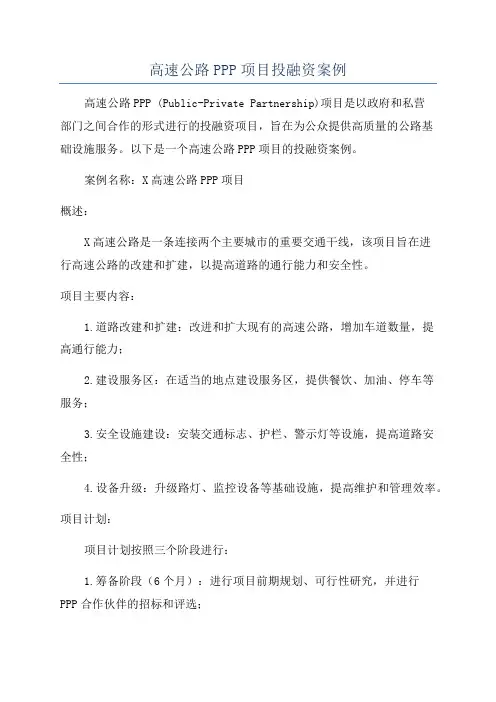 高速公路PPP项目投融资案例

高速公路PPP (Public-Private Partnership)项目是以政府和私营部门之间合作的形式进行的投融资项目，旨在为公众提供高质量的公路基础设施服务。以下是一个高速公路PPP项目的投融资案例。

案例名称：X高速公路PPP项目

概述：

X高速公路是一条连接两个主要城市的重要交通干线，该项目旨在进行高速公路的改建和扩建，以提高道路的通行能力和安全性。

项目主要内容：

1.道路改建和扩建：改进和扩大现有的高速公路，增加车道数量，提高通行能力；

2.建设服务区：在适当的地点建设服务区，提供餐饮、加油、停车等服务；

3.安全设施建设：安装交通标志、护栏、警示灯等设施，提高道路安全性；

4.设备升级：升级路灯、监控设备等基础设施，提高维护和管理效率。

项目计划：

项目计划按照三个阶段进行：

1.筹备阶段（6个月）：进行项目前期规划、可行性研究，并进行PPP合作伙伴的招标和评选；